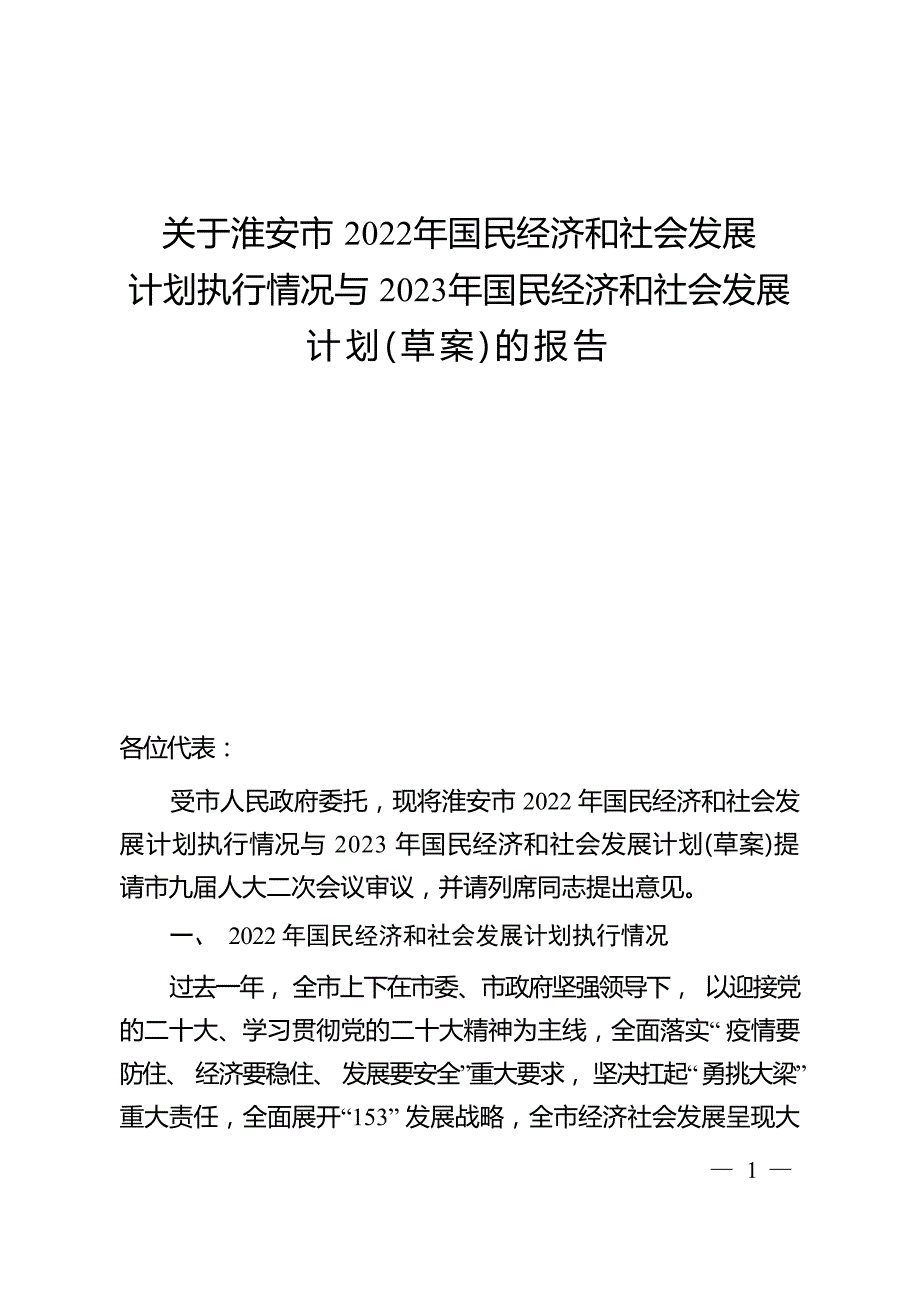 关于淮安市 2022年国民经济和社会发展计划执行情况与 2023年国民经济和社会发展计划(草案)的报告

各位代表：

受市人民政府委托，现将淮安市 2022 年国民经济和社会发展计划执行情况与 2023 年国民经济和社会发展计划(草案)提请市九届人大二次会议审议，并请列席同志提出意见。

一、 2022 年国民经济和社会发展计划执行情况

过去一年，全市上下在市委、市政府坚强领导下，以迎接党的二十大、学习贯彻党的二十大精神为主线，全面落实“疫情要防住、经济要稳住、发展要安全”重大要求，坚决扛起“勇挑大梁”重大责任，全面展开“153”发展战略，全市经济社会发展呈现大

— 1 —